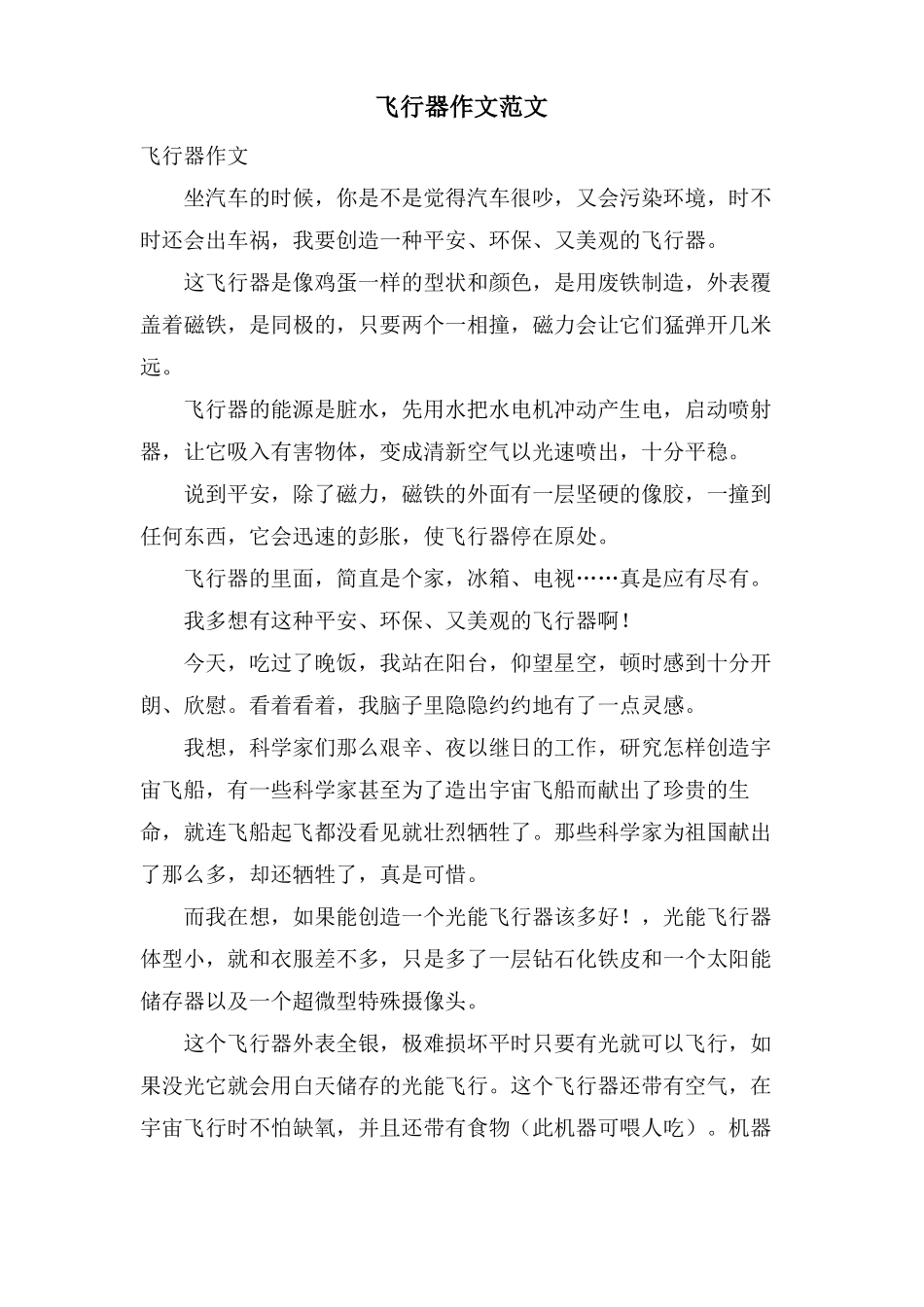 飞行器作文范文

飞行器作文

坐汽车的时候，你是不是觉得汽车很吵，又会污染环境，时不时还会出车祸，我要创造一种平安、环保、又美观的飞行器。

这飞行器是像鸡蛋一样的型状和颜色，是用废铁制造，外表覆盖着磁铁，是同极的，只要两个一相撞，磁力会让它们猛弹开几米远。

飞行器的能源是脏水，先用水把水电机冲动产生电，启动喷射器，让它吸入有害物体，变成清新空气以光速喷出，十分平稳。

说到平安，除了磁力，磁铁的外面有一层坚硬的像胶，一撞到任何东西，它会迅速的彭胀，使飞行器停在原处。

飞行器的里面，简直是个家，冰箱、电视……真是应有尽有。

我多想有这种平安、环保、又美观的飞行器啊！

今天，吃过了晚饭，我站在阳台，仰望星空，顿时感到十分开朗、欣慰。看着看着，我脑子里隐隐约约地有了一点灵感。

我想，科学家们那么艰辛、夜以继日的工作，研究怎样创造宇宙飞船，有一些科学家甚至为了造出宇宙飞船而献出了珍贵的生命，就连飞船起飞都没看见就壮烈牺牲了。那些科学家为祖国献出了那么多，却还牺牲了，真是可惜。

而我在想，如果能创造一个光能飞行器该多好！，光能飞行器体型小，就和衣服差不多，只是多了一层钻石化铁皮和一个太阳能储存器以及一个超微型特殊摄像头。

这个飞行器外表全银，极难损坏平时只要有光就可以飞行，如果没光它就会用白天储存的光能飞行。这个飞行器还带有空气，在宇宙飞行时不怕缺氧，并且还带有食物（此机器可喂人吃）。机器